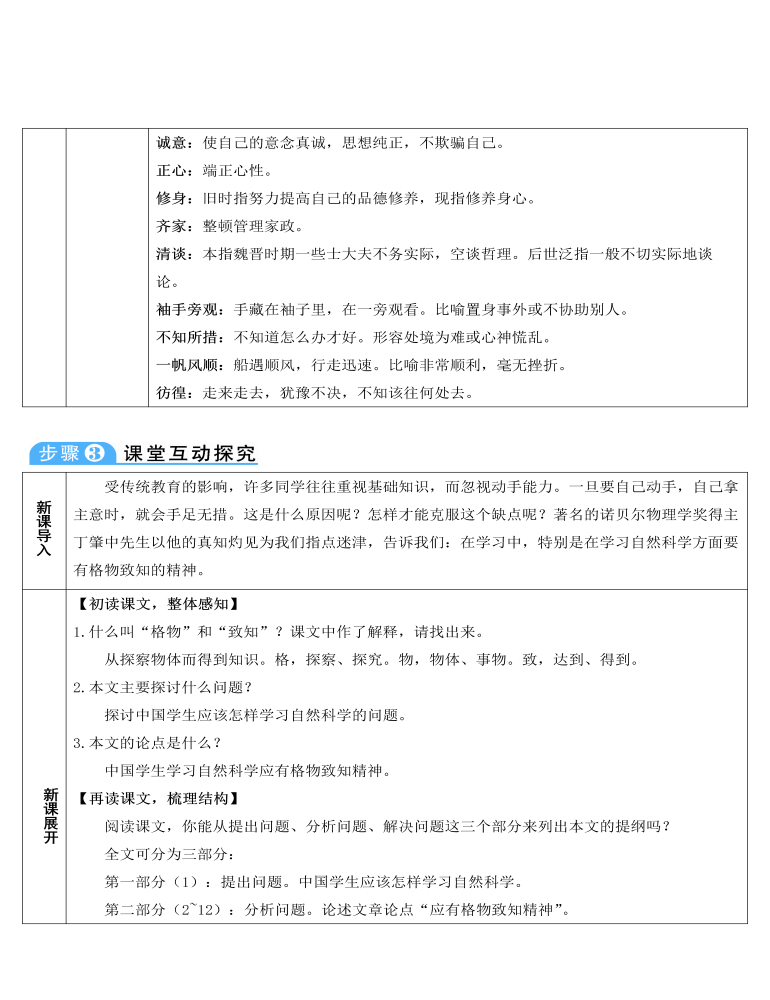 诚意：使自己的意念真诚，思想纯正，不欺骗自己。

正心：端正心性。

修身：旧时指努力提高自己的品德修养，现指修养身心。

齐家：整顿管理家政。

清谈：本指魏晋时期一些士大夫不务实际，空谈哲理。后世泛指一般不切实际地谈论。

袖手旁观：手藏在袖子里，在一旁观看。比喻置身事外或不协助别人。

不知所措：不知道怎么办才好。形容处境为难或心神慌乱。

一帆风顺：船遇顺风，行走迅速。比喻非常顺利，毫无挫折。

彷徨：走来走去，犹豫不决，不知该往何处去。

步骤3 课堂互动探究

新课导入

受传统教育的影响，许多同学往往重视基础知识，而忽视动手能力。一旦要自己动手，自己拿主意时，就会手足无措。这是什么原因呢？怎样才能克服这个缺点呢？著名的诺贝尔物理学奖得主丁肇中先生以他的真知灼见为我们指点迷津，告诉我们：在学习中，特别是在学习自然科学方面要有格物致知的精神。

新课展开

【初读课文，整体感知】

1.什么叫“格物”和“致知”？课文中作了解释，请找出来。

从探察物体而得到知识。格，探察、探究。物，物体、事物。致，达到、得到。

2.本文主要探讨什么问题？

探讨中国学生应该怎样学习自然科学的问题。

3.本文的论点是什么？

中国学生学习自然科学应有格物致知精神。

【再读课文，梳理结构】

阅读课文，你能从提出问题、分析问题、解决问题这三个部分来列出本文的提纲吗？

全文可分为三部分：

第一部分（1）：提出问题。中国学生应该怎样学习自然科学。

第二部分（2~12）：分析问题。论述文章论点“应有格物致知精神”。